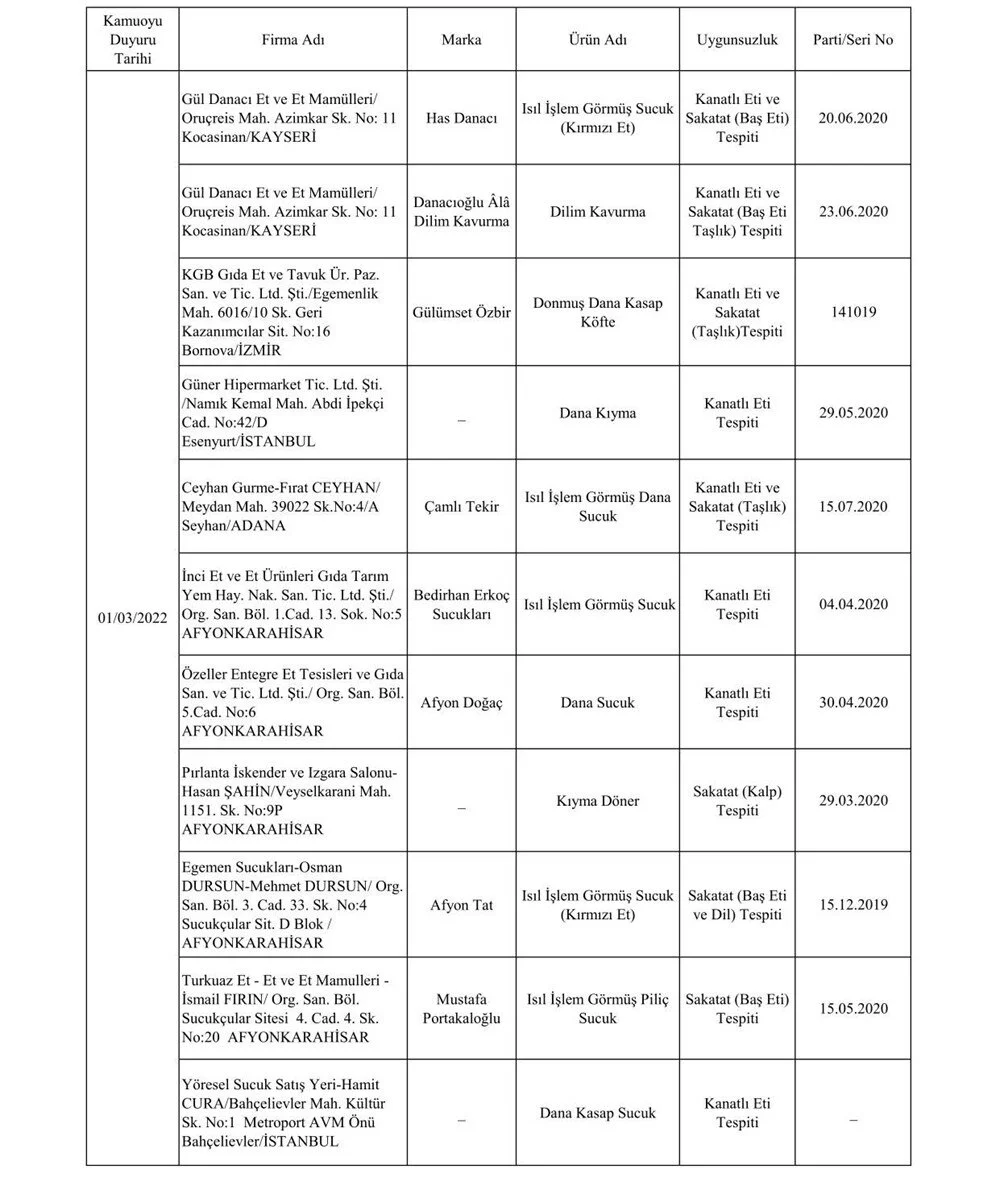 | Kamuoyu Duyuru Tarihi | Firma Adı | Marka | Ürün Adı | Uygunsuzluk | Parti/Seri No |
|---|---|---|---|---|---|
| 01/03/2022 | Gül Danacı Et ve Et Mamülleri/ Oruçreis Mah. Azimkar Sk. No: 11 Kocasinan/KAYSERİ | Has Danacı | Isıl İşlem Görmüş Sucuk (Kırmızı Et) | Kanatlı Eti ve Sakatat (Baş Eti) Tespiti | 20.06.2020 |
| | Gül Danacı Et ve Et Mamülleri/ Oruçreis Mah. Azimkar Sk. No: 11 Kocasinan/KAYSERİ | Danacıoğlu Âlâ Dilim Kavurma | Dilim Kavurma | Kanatlı Eti ve Sakatat (Baş Eti Taşlık) Tespiti | 23.06.2020 |
| | KGB Gıda Et ve Tavuk Ür. Paz. San. ve Tic. Ltd. Şti./Egemenlik Mah. 6016/10 Sk. Geri Kazanımcılar Sit. No:16 Bornova/İZMİR | Gülümset Özbir | Donmuş Dana Kasap Köfte | Kanatlı Eti ve Sakatat (Taşlık)Tespiti | 141019 |
| | Güner Hipermarket Tic. Ltd. Şti. /Namık Kemal Mah. Abdi İpekçi Cad. No:42/D Esenyurt/İSTANBUL | – | Dana Kıyma | Kanatlı Eti Tespiti | 29.05.2020 |
| | Ceyhan Gurme-Fırat CEYHAN/ Meydan Mah. 39022 Sk.No:4/A Seyhan/ADANA | Çamlı Tekir | Isıl İşlem Görmüş Dana Sucuk | Kanatlı Eti ve Sakatat (Taşlık) Tespiti | 15.07.2020 |
| | İnci Et ve Et Ürünleri Gıda Tarım Yem Hay. Nak. San. Tic. Ltd. Şti./ Org. San. Böl. 1.Cad. 13. Sok. No:5 AFYONKARAHİSAR | Bedirhan Erkoç Sucukları | Isıl İşlem Görmüş Sucuk | Kanatlı Eti Tespiti | 04.04.2020 |
| | Özeller Entegre Et Tesisleri ve Gıda San. ve Tic. Ltd. Şti./ Org. San. Böl. 5.Cad. No:6 AFYONKARAHİSAR | Afyon Doğaç | Dana Sucuk | Kanatlı Eti Tespiti | 30.04.2020 |
| | Pırlanta İskender ve Izgara Salonu-Hasan ŞAHİN/Veyselkarani Mah. 1151. Sk. No:9P AFYONKARAHİSAR | – | Kıyma Döner | Sakatat (Kalp) Tespiti | 29.03.2020 |
| | Egemen Sucukları-Osman DURSUN-Mehmet DURSUN/ Org. San. Böl. 3. Cad. 33. Sk. No:4 Sucukçular Sit. D Blok / AFYONKARAHİSAR | Afyon Tat | Isıl İşlem Görmüş Sucuk (Kırmızı Et) | Sakatat (Baş Eti ve Dil) Tespiti | 15.12.2019 |
| | Turkuaz Et - Et ve Et Mamulleri - İsmail FIRIN/ Org. San. Böl. Sucukçular Sitesi 4. Cad. 4. Sk. No:20 AFYONKARAHİSAR | Mustafa Portakaloğlu | Isıl İşlem Görmüş Piliç Sucuk | Sakatat (Baş Eti) Tespiti | 15.05.2020 |
| | Yöresel Sucuk Satış Yeri-Hamit CURA/Bahçelievler Mah. Kültür Sk. No:1 Metroport AVM Önü Bahçelievler/İSTANBUL | – | Dana Kasap Sucuk | Kanatlı Eti Tespiti | – |